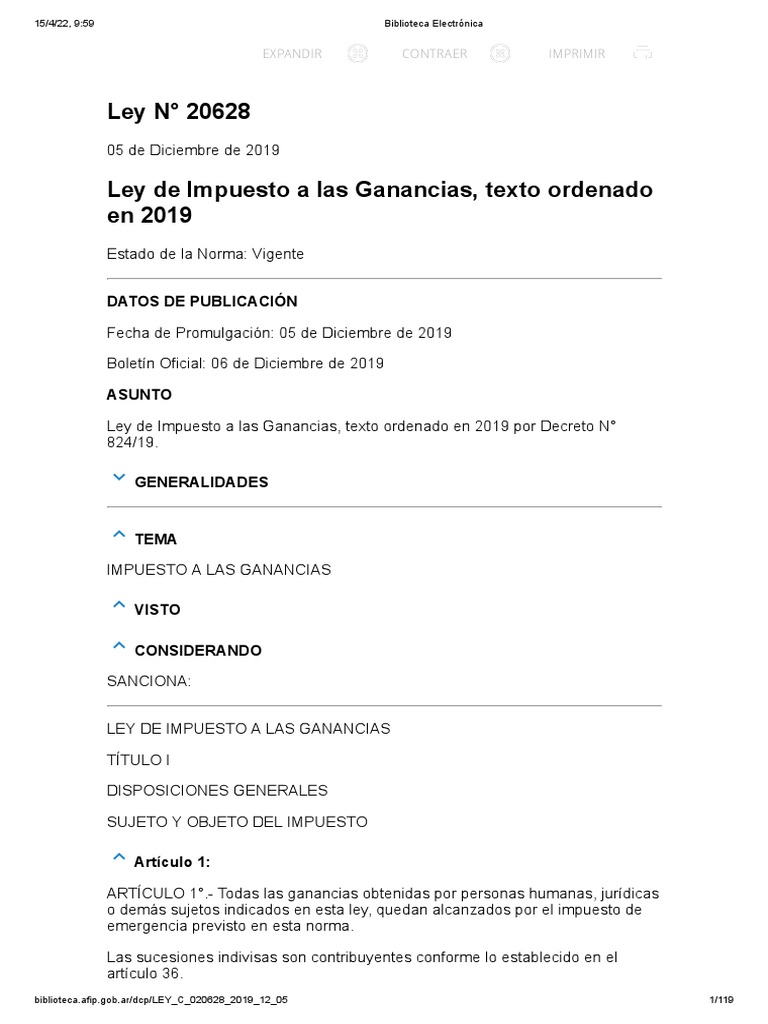 15/4/22, 9:59 Biblioteca Electrónica

EXPANDIR CONTRAER IMPRIMIR

Ley N° 20628

05 de Diciembre de 2019

Ley de Impuesto a las Ganancias, texto ordenado en 2019

Estado de la Norma: Vigente

DATOS DE PUBLICACIÓN

Fecha de Promulgación: 05 de Diciembre de 2019

Boletín Oficial: 06 de Diciembre de 2019

ASUNTO

Ley de Impuesto a las Ganancias, texto ordenado en 2019 por Decreto N° 824/19.

GENERALIDADES

TEMA

IMPUESTO A LAS GANANCIAS

VISTO

CONSIDERANDO

SANCIONA:

LEY DE IMPUESTO A LAS GANANCIAS

TÍTULO I

DISPOSICIONES GENERALES

SUJETO Y OBJETO DEL IMPUESTO

Artículo 1:

ARTÍCULO 1°.- Todas las ganancias obtenidas por personas humanas, jurídicas o demás sujetos indicados en esta ley, quedan alcanzados por el impuesto de emergencia previsto en esta norma.

Las sucesiones indivisas son contribuyentes conforme lo establecido en el artículo 36.

biblioteca.afip.gob.ar/dcp/LEY_C_020628_2019_12_05 1/119